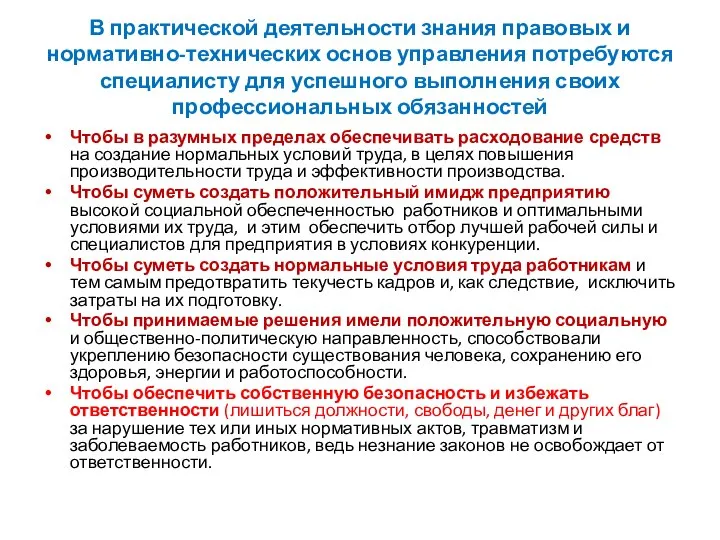 В практической деятельности знания правовых и нормативно-технических основ управления потребуются специалисту для успешного выполнения своих профессиональных обязанностей

• Чтобы в разумных пределах обеспечивать расходование средств на создание нормальных условий труда, в целях повышения производительности труда и эффективности производства.
• Чтобы суметь создать положительный имидж предприятию высокой социальной обеспеченностью работников и оптимальными условиями их труда, и этим обеспечить отбор лучшей рабочей силы и специалистов для предприятия в условиях конкуренции.
• Чтобы суметь создать нормальные условия труда работникам и тем самым предотвратить текучесть кадров и, как следствие, исключить затраты на их подготовку.
• Чтобы принимаемые решения имели положительную социальную и общественно-политическую направленность, способствовали укреплению безопасности существования человека, сохранению его здоровья, энергии и работоспособности.
• Чтобы обеспечить собственную безопасность и избежать ответственности (лишиться должности, свободы, денег и других благ) за нарушение тех или иных нормативных актов, травматизм и заболеваемость работников, ведь незнание законов не освобождает от ответственности.